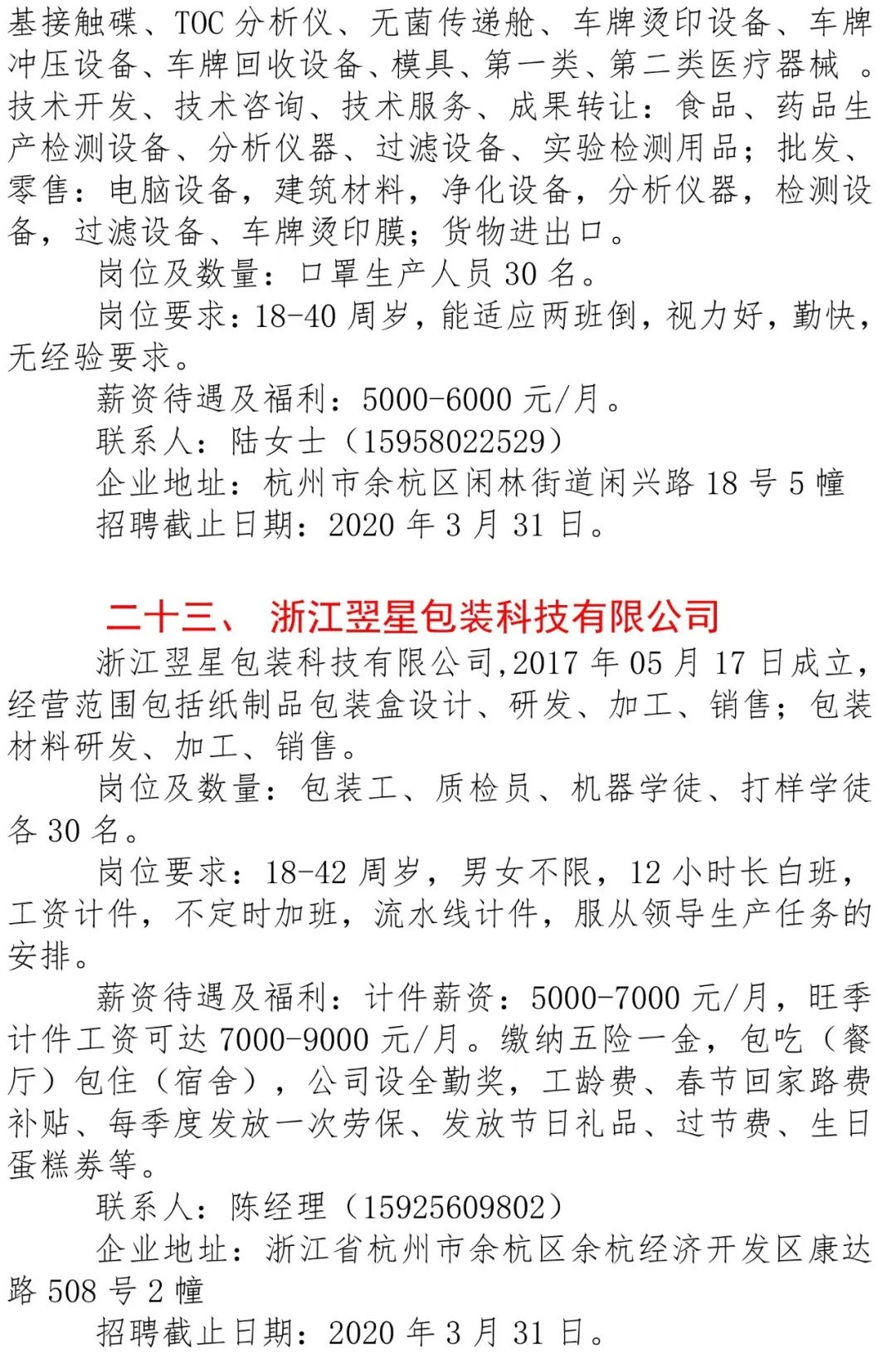 基接触碟、TOC 分析仪、无菌传递舱、车牌烫印设备、车牌冲压设备、车牌回收设备、模具、第一类、第二类医疗器械 。技术开发、技术咨询、技术服务、成果转让：食品、药品生产检测设备、分析仪器、过滤设备、实验检测用品；批发、零售：电脑设备，建筑材料，净化设备，分析仪器，检测设备，过滤设备、车牌烫印膜；货物进出口。

岗位及数量：口罩生产人员 30 名。

岗位要求：18-40 周岁，能适应两班倒，视力好，勤快，无经验要求。

薪资待遇及福利：5000-6000 元/月。

联系人：陆女士（15958022529）

企业地址：杭州市余杭区闲林街道闲兴路 18 号 5 幢

招聘截止日期：2020 年 3 月 31 日。

二十三、 浙江翌星包装科技有限公司

浙江翌星包装科技有限公司,2017 年 05 月 17 日成立,经营范围包括纸制品包装盒设计、研发、加工、销售；包装材料研发、加工、销售。

岗位及数量：包装工、质检员、机器学徒、打样学徒各 30 名。

岗位要求：18-42 周岁，男女不限，12 小时长白班，工资计件，不定时加班，流水线计件，服从领导生产任务的安排。

薪资待遇及福利：计件薪资：5000-7000 元/月，旺季计件工资可达 7000-9000 元/月。缴纳五险一金，包吃（餐厅）包住（宿舍），公司设全勤奖，工龄费、春节回家路费补贴、每季度发放一次劳保、发放节日礼品、过节费、生日蛋糕券等。

联系人：陈经理（15925609802）

企业地址：浙江省杭州市余杭区余杭经济开发区康达路 508 号 2 幢

招聘截止日期：2020 年 3 月 31 日。